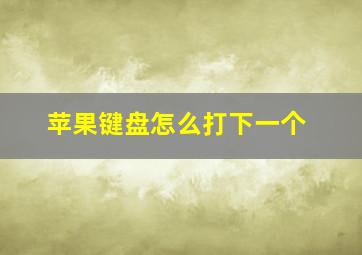 苹果键盘怎么打下一个